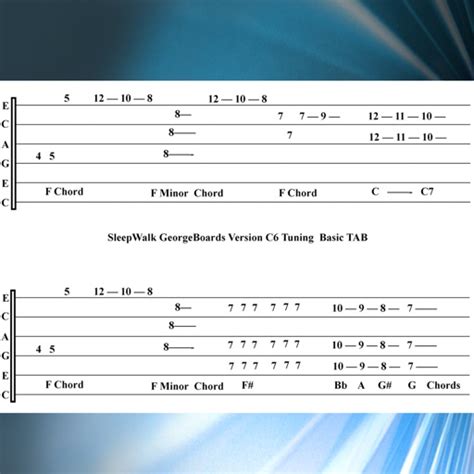 E
C
A
G
E
C

5 12 — 10 — 8 12 — 10 — 8

8— 7 7 — 9 — 12 — 11 — 10 —

8—— 7 12 — 11 — 10 —

4 5 8——

F Chord F Minor Chord F Chord C —— C7

SleepWalk GeorgeBoards Version C6 Tuning Basic TAB

E
C
A
G
E
C

5 12 — 10 — 8

8— 7 7 7 7 7 7 10 — 9 — 8 — 7 ——

8——

4 5 8—— 7 7 7 7 7 7 10 — 9 — 8 — 7 ——

7 7 7 7 7 7 10 — 9 — 8 — 7 ——

F Chord F Minor Chord F# Bb A G# G Chords